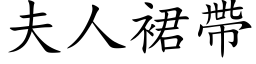 夫人裙帶